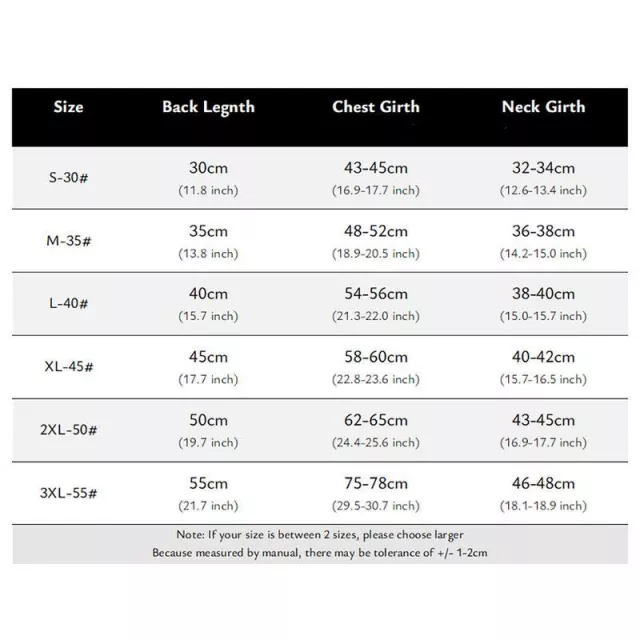 | Size | Back Legnth | Chest Girth | Neck Girth |
|---|---|---|---|
| S-30# | 30cm (11.8 inch) | 43-45cm (16.9-17.7 inch) | 32-34cm (12.6-13.4 inch) |
| M-35# | 35cm (13.8 inch) | 48-52cm (18.9-20.5 inch) | 36-38cm (14.2-15.0 inch) |
| L-40# | 40cm (15.7 inch) | 54-56cm (21.3-22.0 inch) | 38-40cm (15.0-15.7 inch) |
| XL-45# | 45cm (17.7 inch) | 58-60cm (22.8-23.6 inch) | 40-42cm (15.7-16.5 inch) |
| 2XL-50# | 50cm (19.7 inch) | 62-65cm (24.4-25.6 inch) | 43-45cm (16.9-17.7 inch) |
| 3XL-55# | 55cm (21.7 inch) | 75-78cm (29.5-30.7 inch) | 46-48cm (18.1-18.9 inch) |

Note: If your size is between 2 sizes, please choose larger
Because measured by manual, there may be tolerance of +/- 1-2cm